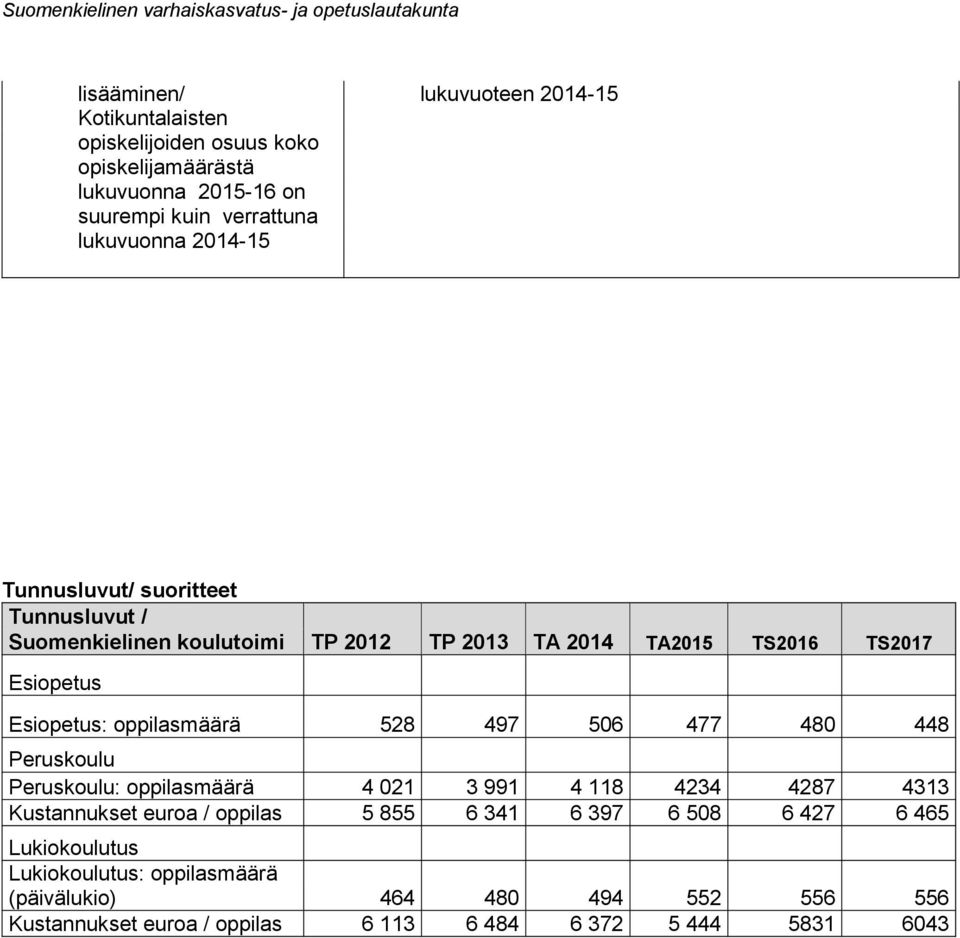 Suomenkielinen varhaiskasvatus- ja opetuslautakunta

| lisääminen/ Kotikuntalaisten opiskelijoiden osuus koko opiskelijamäärästä lukuvuonna 2015-16 on suurempi kuin verrattuna lukuvuonna 2014-15 | lukuvuoteen 2014-15 |
|---|---|

Tunnusluvut/ suoritteet

| Tunnusluvut / Suomenkielinen koulutoimi | TP 2012 | TP 2013 | TA 2014 | TA2015 | TS2016 | TS2017 |
|---|---|---|---|---|---|---|
| Esiopetus | | | | | | |
| Esiopetus: oppilasmäärä | 528 | 497 | 506 | 477 | 480 | 448 |
| Peruskoulu | | | | | | |
| Peruskoulu: oppilasmäärä | 4 021 | 3 991 | 4 118 | 4234 | 4287 | 4313 |
| Kustannukset euroa / oppilas | 5 855 | 6 341 | 6 397 | 6 508 | 6 427 | 6 465 |
| Lukiokoulutus | | | | | | |
| Lukiokoulutus: oppilasmäärä (päivälukio) | 464 | 480 | 494 | 552 | 556 | 556 |
| Kustannukset euroa / oppilas | 6 113 | 6 484 | 6 372 | 5 444 | 5831 | 6043 |